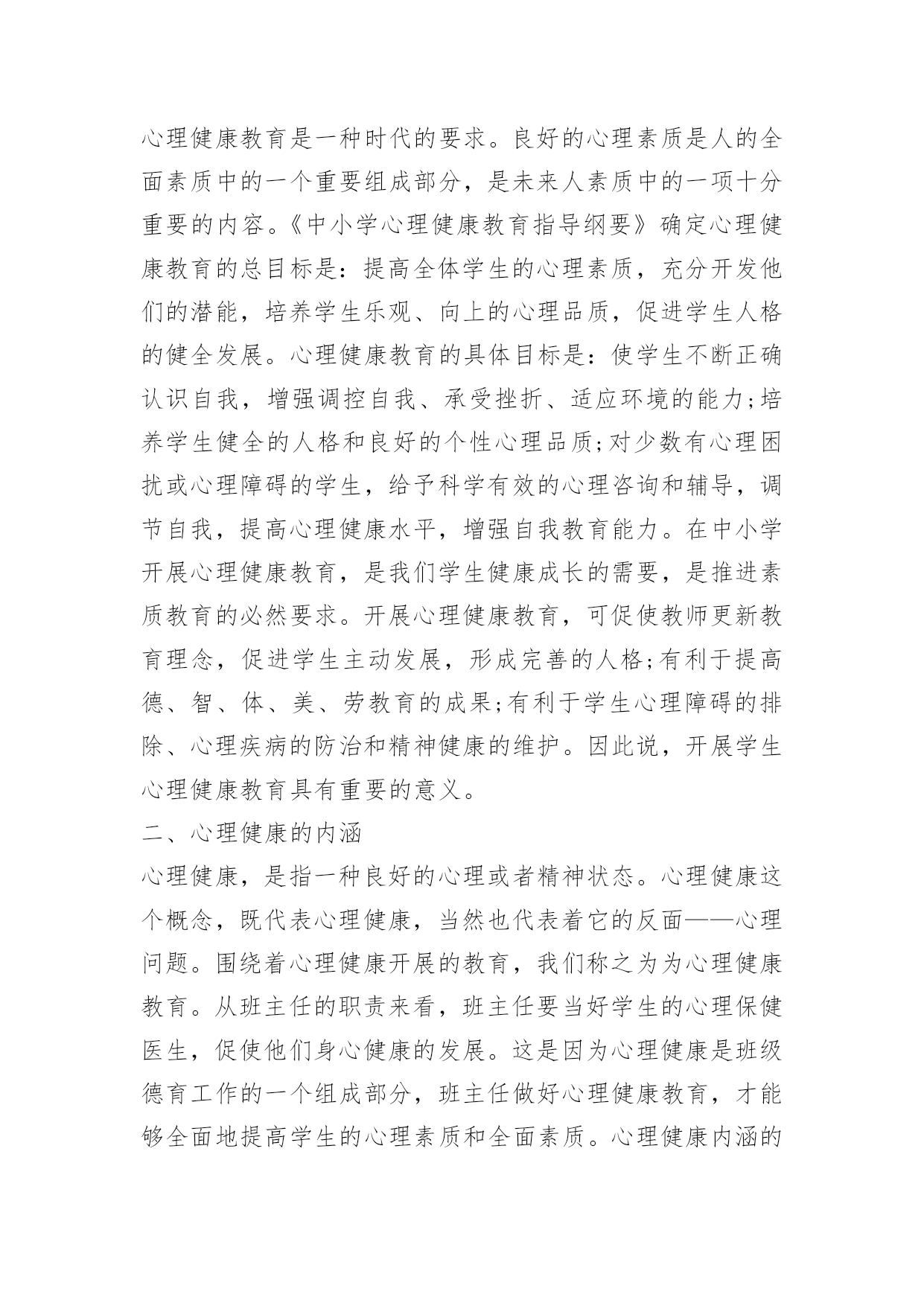 心理健康教育是一种时代的要求。良好的心理素质是人的全面素质中的一个重要组成部分，是未来人素质中的一项十分重要的内容。《中小学心理健康教育指导纲要》确定心理健康教育的总目标是：提高全体学生的心理素质，充分开发他们的潜能，培养学生乐观、向上的心理品质，促进学生人格的健全发展。心理健康教育的具体目标是：使学生不断正确认识自我，增强调控自我、承受挫折、适应环境的能力;培养学生健全的人格和良好的个性心理品质;对少数有心理困扰或心理障碍的学生，给予科学有效的心理咨询和辅导，调节自我，提高心理健康水平，增强自我教育能力。在中小学开展心理健康教育，是我们学生健康成长的需要，是推进素质教育的必然要求。开展心理健康教育，可促使教师更新教育理念，促进学生主动发展，形成完善的人格;有利于提高德、智、体、美、劳教育的成果;有利于学生心理障碍的排除、心理疾病的防治和精神健康的维护。因此说，开展学生心理健康教育具有重要的意义。

二、心理健康的内涵

心理健康，是指一种良好的心理或者精神状态。心理健康这个概念，既代表心理健康，当然也代表着它的反面——心理问题。围绕着心理健康开展的教育，我们称之为为心理健康教育。从班主任的职责来看，班主任要当好学生的心理保健医生，促使他们身心健康的发展。这是因为心理健康是班级德育工作的一个组成部分，班主任做好心理健康教育，才能够全面地提高学生的心理素质和全面素质。心理健康内涵的